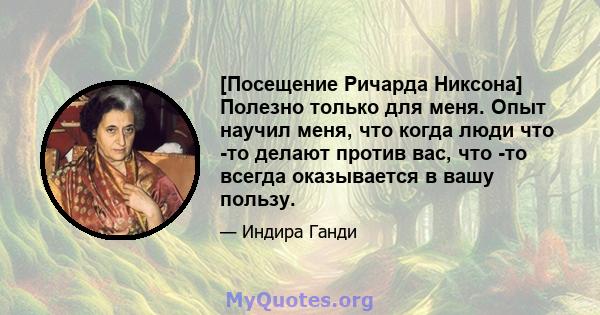 [Посещение Ричарда Никсона] Полезно только для меня. Опыт научил меня, что когда люди что -то делают против вас, что -то всегда оказывается в вашу пользу.

— Индира Ганди

MyQuotes.org